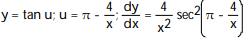 $y = \tan u; u = \pi - \frac{4}{x}; \frac{dy}{dx} = \frac{4}{x^2} \sec^2\left(\pi - \frac{4}{x}\right)$